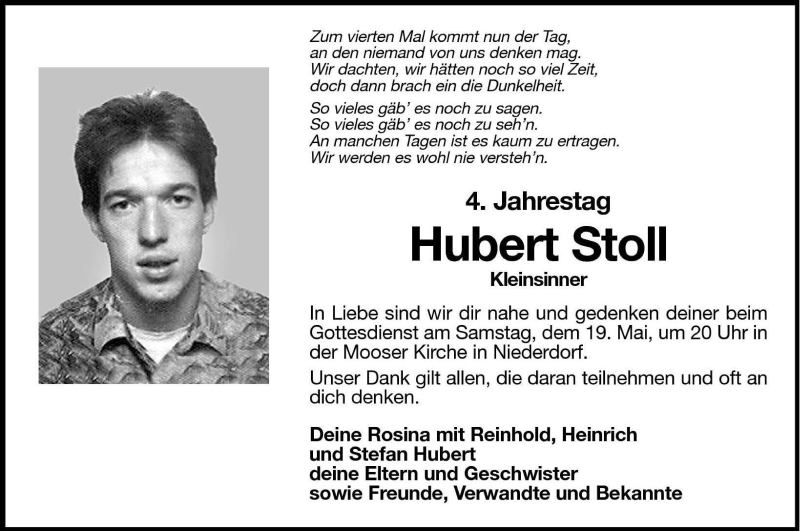 Zum vierten Mal kommt nun der Tag,
an den niemand von uns denken mag.
Wir dachten, wir hätten noch so viel Zeit,
doch dann brach ein die Dunkelheit.

So vieles gäb' es noch zu sagen.
So vieles gäb' es noch zu seh'n.
An manchen Tagen ist es kaum zu ertragen.
Wir werden es wohl nie versteh'n.

4. Jahrestag

Hubert Stoll

Kleinsinner

In Liebe sind wir dir nahe und gedenken deiner beim Gottesdienst am Samstag, dem 19. Mai, um 20 Uhr in der Mooser Kirche in Niederdorf.

Unser Dank gilt allen, die daran teilnehmen und oft an dich denken.

Deine Rosina mit Reinhold, Heinrich
und Stefan Hubert
deine Eltern und Geschwister
sowie Freunde, Verwandte und Bekannte